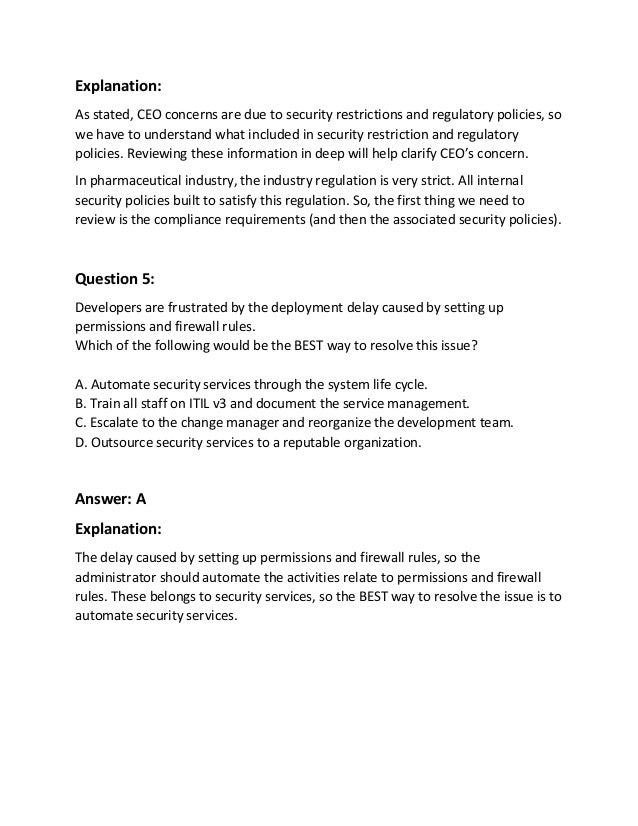 Explanation:

As stated, CEO concerns are due to security restrictions and regulatory policies, so we have to understand what included in security restriction and regulatory policies. Reviewing these information in deep will help clarify CEO's concern.

In pharmaceutical industry, the industry regulation is very strict. All internal security policies built to satisfy this regulation. So, the first thing we need to review is the compliance requirements (and then the associated security policies).

Question 5:

Developers are frustrated by the deployment delay caused by setting up permissions and firewall rules.
Which of the following would be the BEST way to resolve this issue?

A. Automate security services through the system life cycle.
B. Train all staff on ITIL v3 and document the service management.
C. Escalate to the change manager and reorganize the development team.
D. Outsource security services to a reputable organization.

Answer: A

Explanation:

The delay caused by setting up permissions and firewall rules, so the administrator should automate the activities relate to permissions and firewall rules. These belongs to security services, so the BEST way to resolve the issue is to automate security services.